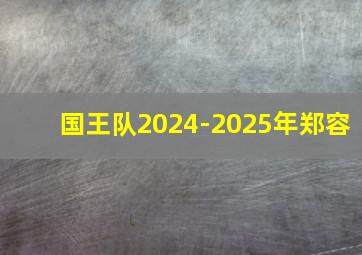 国王队2024-2025年郑容